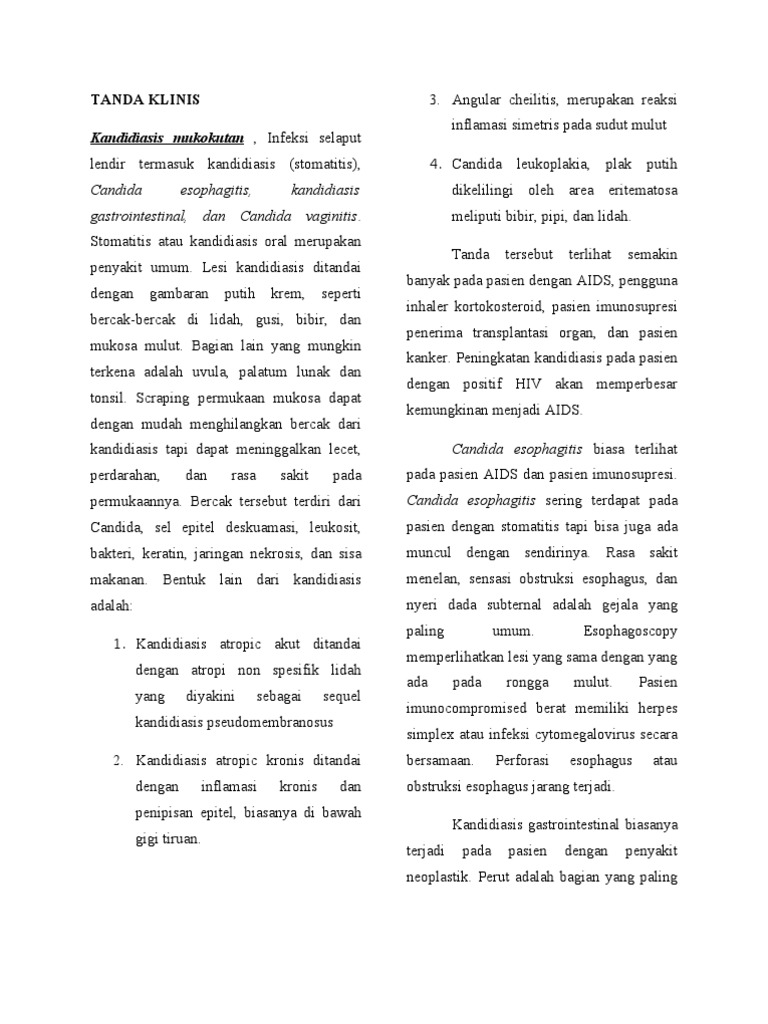 TANDA KLINIS

Kandidiasis mukokutan , Infeksi selaput lendir termasuk kandidiasis (stomatitis), Candida esophagitis, kandidiasis gastrointestinal, dan Candida vaginitis. Stomatitis atau kandidiasis oral merupakan penyakit umum. Lesi kandidiasis ditandai dengan gambaran putih krem, seperti bercak-bercak di lidah, gusi, bibir, dan mukosa mulut. Bagian lain yang mungkin terkena adalah uvula, palatum lunak dan tonsil. Scraping permukaan mukosa dapat dengan mudah menghilangkan bercak dari kandidiasis tapi dapat meninggalkan lecet, perdarahan, dan rasa sakit pada permukaannya. Bercak tersebut terdiri dari Candida, sel epitel deskuamasi, leukosit, bakteri, keratin, jaringan nekrosis, dan sisa makanan. Bentuk lain dari kandidiasis adalah:

1. Kandidiasis atropic akut ditandai dengan atropi non spesifik lidah yang diyakini sebagai sequel kandidiasis pseudomembranosus

2. Kandidiasis atropic kronis ditandai dengan inflamasi kronis dan penipisan epitel, biasanya di bawah gigi tiruan.

3. Angular cheilitis, merupakan reaksi inflamasi simetris pada sudut mulut

4. Candida leukoplakia, plak putih dikelilingi oleh area eritematosa meliputi bibir, pipi, dan lidah.

Tanda tersebut terlihat semakin banyak pada pasien dengan AIDS, pengguna inhaler kortokosteroid, pasien imunosupresi penerima transplantasi organ, dan pasien kanker. Peningkatan kandidiasis pada pasien dengan positif HIV akan memperbesar kemungkinan menjadi AIDS.

Candida esophagitis biasa terlihat pada pasien AIDS dan pasien imunosupresi. Candida esophagitis sering terdapat pada pasien dengan stomatitis tapi bisa juga ada muncul dengan sendirinya. Rasa sakit menelan, sensasi obstruksi esophagus, dan nyeri dada subternal adalah gejala yang paling umum. Esophagoscopy memperlihatkan lesi yang sama dengan yang ada pada rongga mulut. Pasien imunocompromised berat memiliki herpes simplex atau infeksi cytomegalovirus secara bersamaan. Perforasi esophagus atau obstruksi esophagus jarang terjadi.

Kandidiasis gastrointestinal biasanya terjadi pada pasien dengan penyakit neoplastik. Perut adalah bagian yang paling